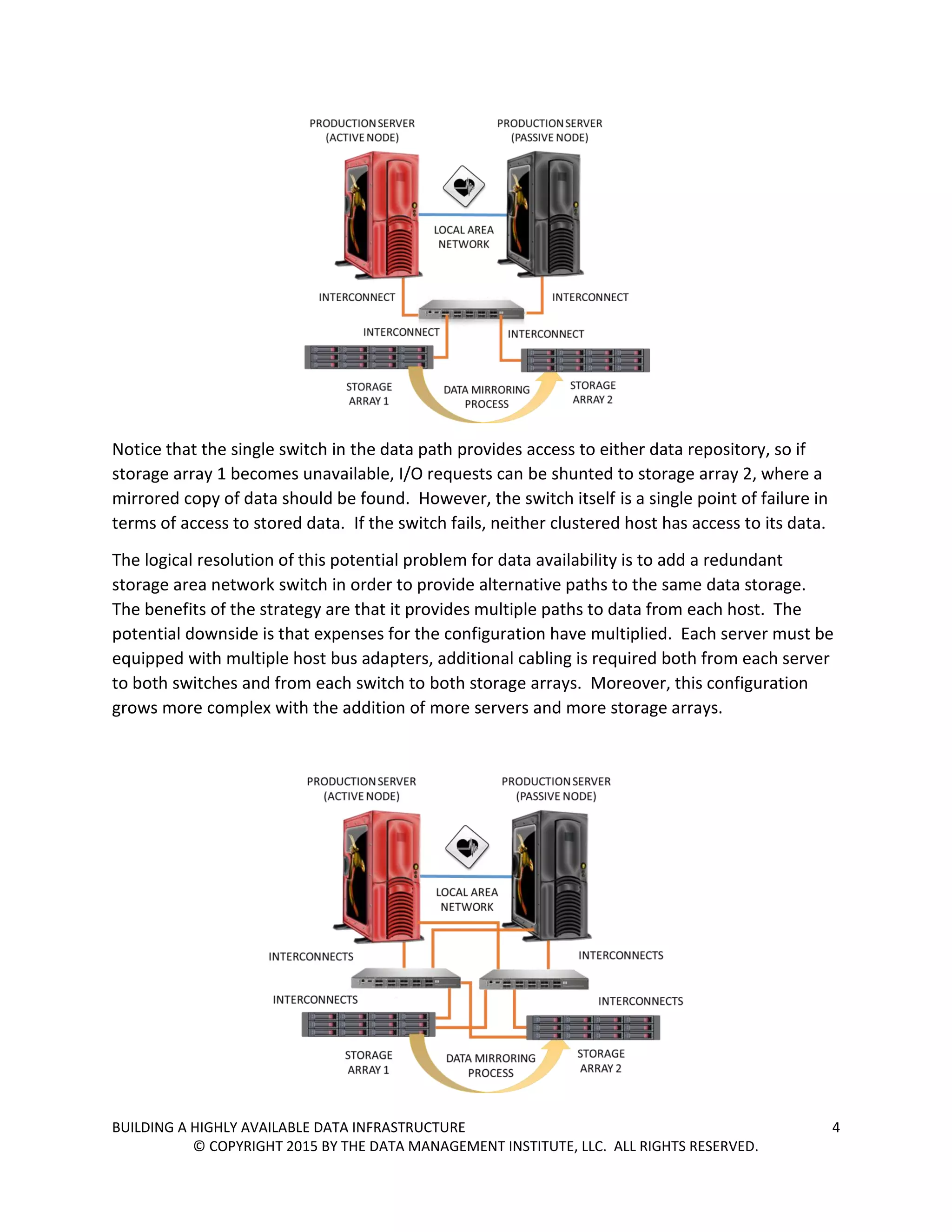 PRODUCTION SERVER (ACTIVE NODE)

PRODUCTION SERVER (PASSIVE NODE)

LOCAL AREA NETWORK

INTERCONNECT

INTERCONNECT

INTERCONNECT

INTERCONNECT

STORAGE ARRAY 1

DATA MIRRORING PROCESS

STORAGE ARRAY 2

Notice that the single switch in the data path provides access to either data repository, so if storage array 1 becomes unavailable, I/O requests can be shunted to storage array 2, where a mirrored copy of data should be found. However, the switch itself is a single point of failure in terms of access to stored data. If the switch fails, neither clustered host has access to its data.

The logical resolution of this potential problem for data availability is to add a redundant storage area network switch in order to provide alternative paths to the same data storage. The benefits of the strategy are that it provides multiple paths to data from each host. The potential downside is that expenses for the configuration have multiplied. Each server must be equipped with multiple host bus adapters, additional cabling is required both from each server to both switches and from each switch to both storage arrays. Moreover, this configuration grows more complex with the addition of more servers and more storage arrays.

PRODUCTION SERVER (ACTIVE NODE)

PRODUCTION SERVER (PASSIVE NODE)

LOCAL AREA NETWORK

INTERCONNECTS

INTERCONNECTS

INTERCONNECTS

INTERCONNECTS

STORAGE ARRAY 1

DATA MIRRORING PROCESS

STORAGE ARRAY 2

BUILDING A HIGHLY AVAILABLE DATA INFRASTRUCTURE 4
© COPYRIGHT 2015 BY THE DATA MANAGEMENT INSTITUTE, LLC. ALL RIGHTS RESERVED.